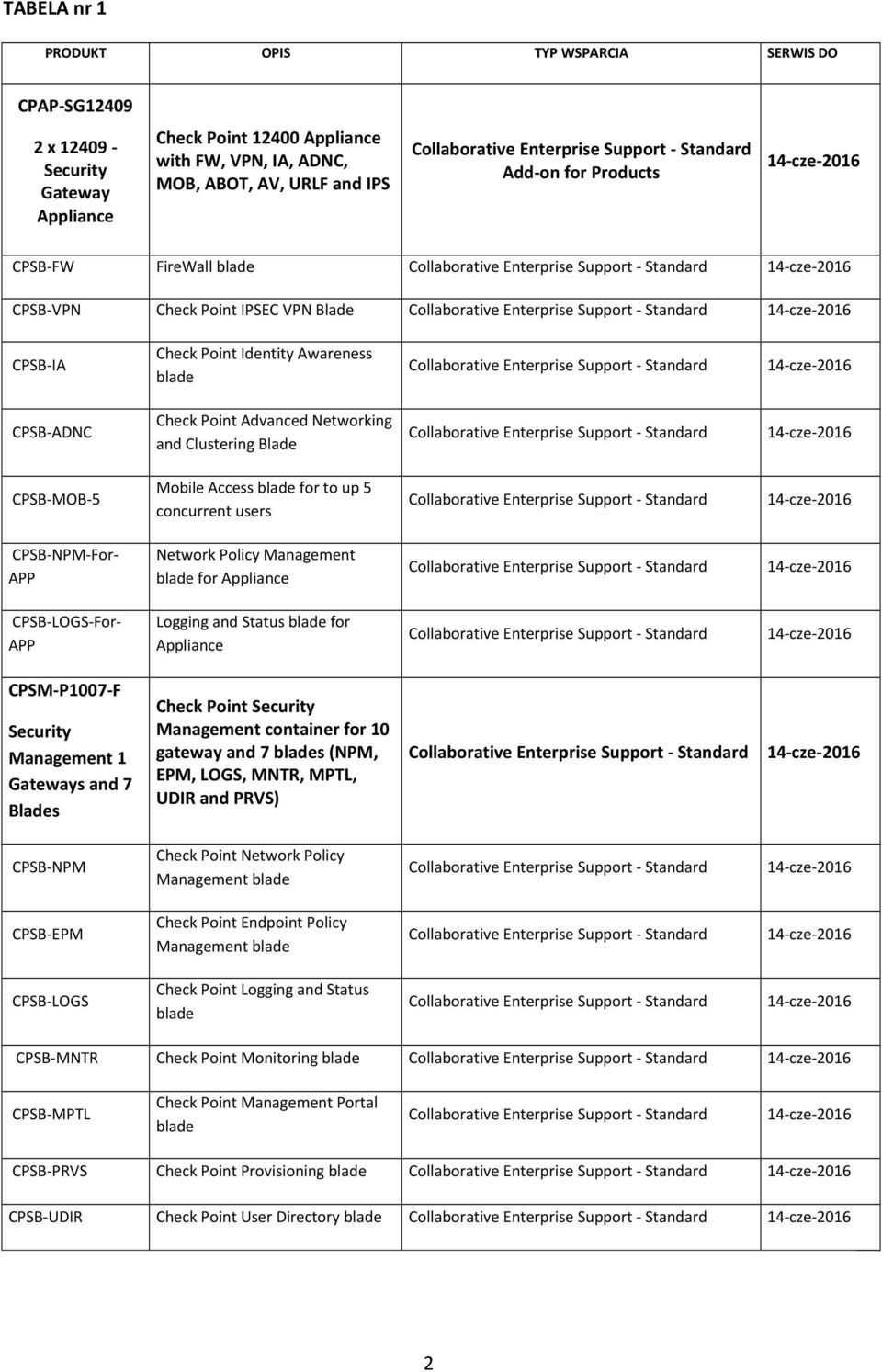 TABELA nr 1

| PRODUKT | OPIS | TYP WSPARCIA | SERWIS DO |
|---|---|---|---|
| CPAP-SG12409 2 x 12409 - Security Gateway Appliance | Check Point 12400 Appliance with FW, VPN, IA, ADNC, MOB, ABOT, AV, URLF and IPS | Collaborative Enterprise Support - Standard Add-on for Products | 14-cze-2016 |
| CPSB-FW | FireWall blade | Collaborative Enterprise Support - Standard | 14-cze-2016 |
| CPSB-VPN | Check Point IPSEC VPN Blade | Collaborative Enterprise Support - Standard | 14-cze-2016 |
| CPSB-IA | Check Point Identity Awareness blade | Collaborative Enterprise Support - Standard | 14-cze-2016 |
| CPSB-ADNC | Check Point Advanced Networking and Clustering Blade | Collaborative Enterprise Support - Standard | 14-cze-2016 |
| CPSB-MOB-5 | Mobile Access blade for to up 5 concurrent users | Collaborative Enterprise Support - Standard | 14-cze-2016 |
| CPSB-NPM-For-APP | Network Policy Management blade for Appliance | Collaborative Enterprise Support - Standard | 14-cze-2016 |
| CPSB-LOGS-For-APP | Logging and Status blade for Appliance | Collaborative Enterprise Support - Standard | 14-cze-2016 |
| CPSM-P1007-F Security Management 1 Gateways and 7 Blades | Check Point Security Management container for 10 gateway and 7 blades (NPM, EPM, LOGS, MNTR, MPTL, UDIR and PRVS) | Collaborative Enterprise Support - Standard | 14-cze-2016 |
| CPSB-NPM | Check Point Network Policy Management blade | Collaborative Enterprise Support - Standard | 14-cze-2016 |
| CPSB-EPM | Check Point Endpoint Policy Management blade | Collaborative Enterprise Support - Standard | 14-cze-2016 |
| CPSB-LOGS | Check Point Logging and Status blade | Collaborative Enterprise Support - Standard | 14-cze-2016 |
| CPSB-MNTR | Check Point Monitoring blade | Collaborative Enterprise Support - Standard | 14-cze-2016 |
| CPSB-MPTL | Check Point Management Portal blade | Collaborative Enterprise Support - Standard | 14-cze-2016 |
| CPSB-PRVS | Check Point Provisioning blade | Collaborative Enterprise Support - Standard | 14-cze-2016 |
| CPSB-UDIR | Check Point User Directory blade | Collaborative Enterprise Support - Standard | 14-cze-2016 |

2